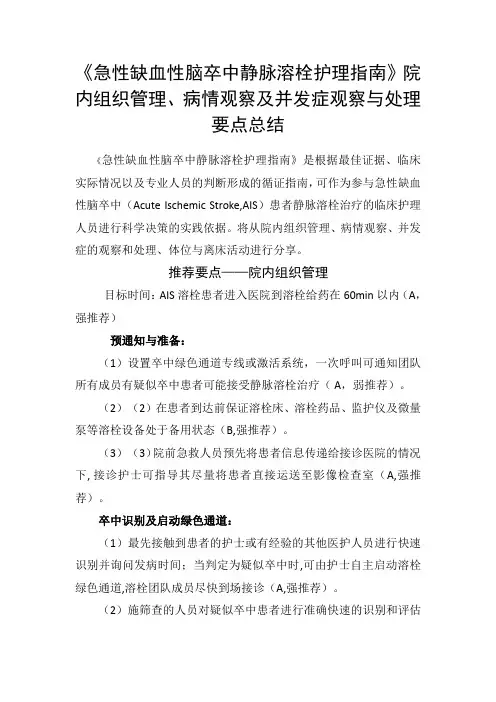 《急性缺血性脑卒中静脉溶栓护理指南》院内组织管理、病情观察及并发症观察与处理要点总结

《急性缺血性脑卒中静脉溶栓护理指南》是根据最佳证据、临床实际情况以及专业人员的判断形成的循证指南，可作为参与急性缺血性脑卒中（Acute Ischemic Stroke,AIS）患者静脉溶栓治疗的临床护理人员进行科学决策的实践依据。将从院内组织管理、病情观察、并发症的观察和处理、体位与离床活动进行分享。

推荐要点——院内组织管理

目标时间：AIS 溶栓患者进入医院到溶栓给药在 60min 以内（A，强推荐）

预通知与准备：

（1）设置卒中绿色通道专线或激活系统，一次呼叫可通知团队所有成员有疑似卒中患者可能接受静脉溶栓治疗（A，弱推荐）。

（2）（2）在患者到达前保证溶栓床、溶栓药品、监护仪及微量泵等溶栓设备处于备用状态（B,强推荐）。

（3）（3）院前急救人员预先将患者信息传递给接诊医院的情况下，接诊护士可指导其尽量将患者直接运送至影像检查室（A,强推荐）。

卒中识别及启动绿色通道：

（1）最先接触到患者的护士或有经验的其他医护人员进行快速识别并询问发病时间；当判定为疑似卒中时，可由护士自主启动溶栓绿色通道，溶栓团队成员尽快到场接诊（A,强推荐）。

（2）施筛查的人员对疑似卒中患者进行准确快速的识别和评估